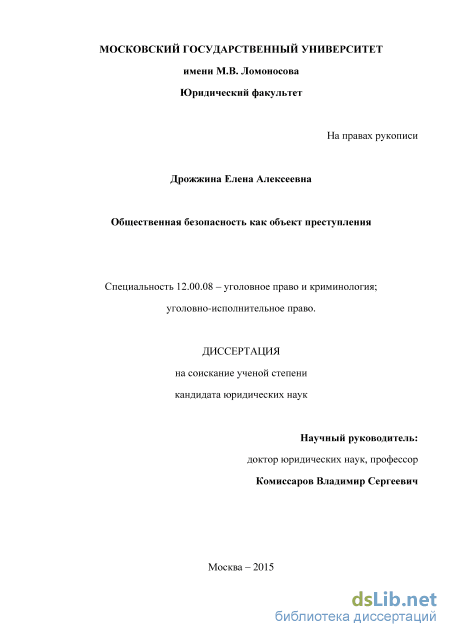 МОСКОВСКИЙ ГОСУДАРСТВЕННЫЙ УНИВЕРСИТЕТ

имени М.В. Ломоносова

Юридический факультет

На правах рукописи

Дрожжина Елена Алексеевна

Общественная безопасность как объект преступления

Специальность 12.00.08 – уголовное право и криминология; уголовно-исполнительное право.

ДИССЕРТАЦИЯ

на соискание ученой степени

кандидата юридических наук

Научный руководитель:

доктор юридических наук, профессор

Комиссаров Владимир Сергеевич

Москва – 2015

dsLib.net
библиотека диссертаций